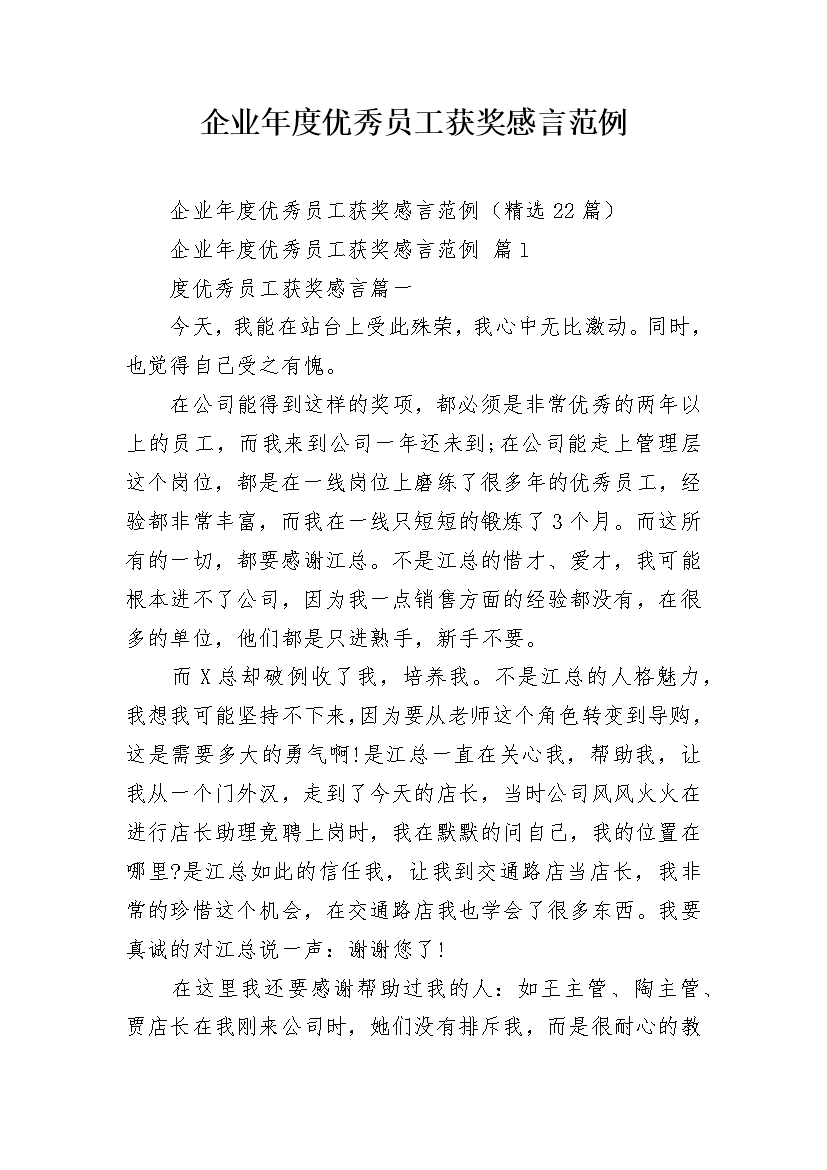 企业年度优秀员工获奖感言范例

企业年度优秀员工获奖感言范例（精选22篇）

企业年度优秀员工获奖感言范例 篇1

度优秀员工获奖感言篇一

今天，我能在站台上受此殊荣，我心中无比激动。同时，也觉得自己受之有愧。

在公司能得到这样的奖项，都必须是非常优秀的两年以上的员工，而我来到公司一年还未到;在公司能走上管理层这个岗位，都是在一线岗位上磨练了很多年的优秀员工，经验都非常丰富，而我在一线只短短的锻炼了3个月。而这所有的一切，都要感谢江总。不是江总的惜才、爱才，我可能根本进不了公司，因为我一点销售方面的经验都没有，在很多的单位，他们都是只进熟手，新手不要。

而X总却破例收了我，培养我。不是江总的人格魅力，我想我可能坚持不下来，因为要从老师这个角色转变到导购，这是需要多大的勇气啊!是江总一直在关心我，帮助我，让我从一个门外汉，走到了今天的店长，当时公司风风火火在进行店长助理竞聘上岗时，我在默默的问自己，我的位置在哪里?是江总如此的信任我，让我到交通路店当店长，我非常的珍惜这个机会，在交通路店我也学会了很多东西。我要真诚的对江总说一声：谢谢您了!

在这里我还要感谢帮助过我的人：如王主管、陶主管、贾店长在我刚来公司时，她们没有排斥我，而是很耐心的教